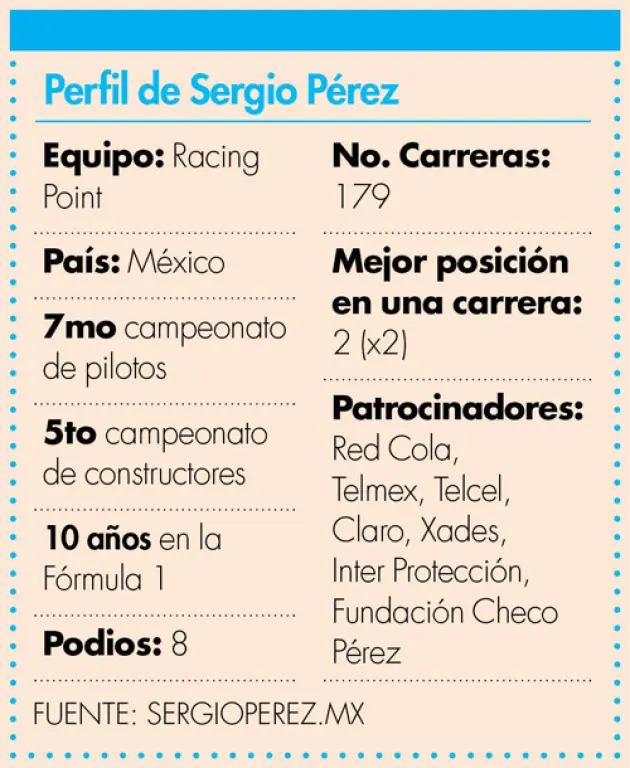 Perfil de Sergio Pérez

Equipo: Racing Point

País: México

7mo campeonato de pilotos

5to campeonato de constructores

10 años en la Fórmula 1

Podios: 8

No. Carreras: 179

Mejor posición en una carrera: 2 (x2)

Patrocinadores: Red Cola, Telmex, Telcel, Claro, Xades, Inter Protección, Fundación Checo Pérez

FUENTE: SERGIOPEREZ.MX